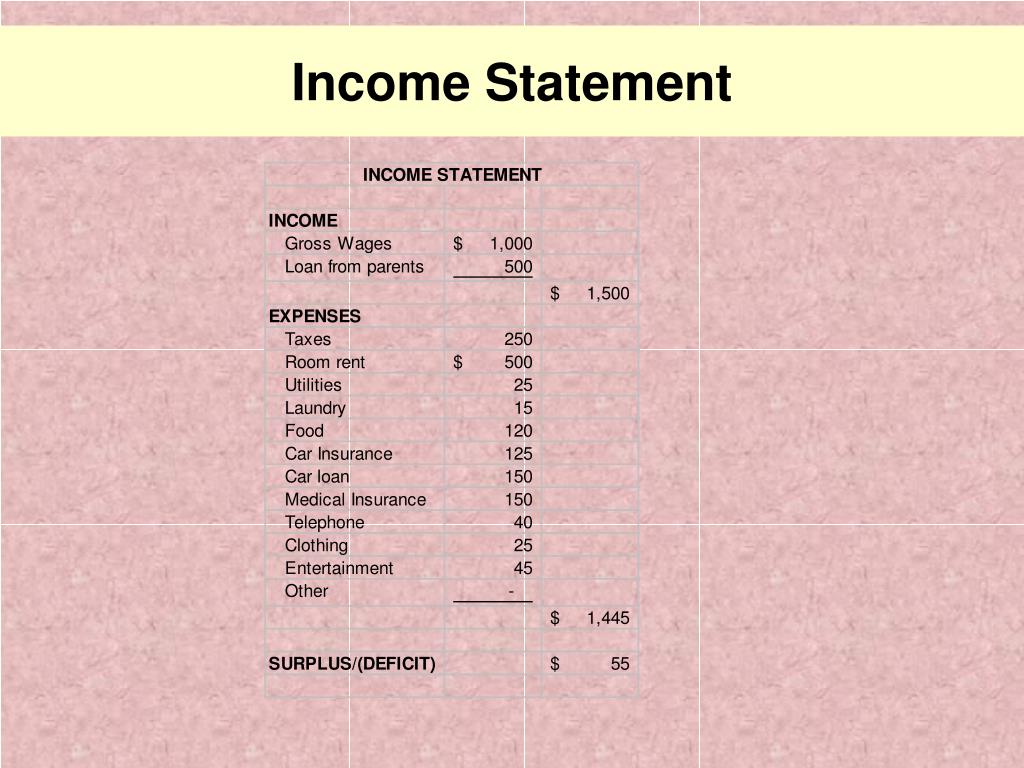 Income Statement

| INCOME STATEMENT | | |
|---|---|---|
| | | |
| INCOME | | |
| Gross Wages | $ 1,000 | |
| Loan from parents | 500 | |
| | | $ 1,500 |
| EXPENSES | | |
| Taxes | 250 | |
| Room rent | $ 500 | |
| Utilities | 25 | |
| Laundry | 15 | |
| Food | 120 | |
| Car Insurance | 125 | |
| Car loan | 150 | |
| Medical Insurance | 150 | |
| Telephone | 40 | |
| Clothing | 25 | |
| Entertainment | 45 | |
| Other | - | |
| | | $ 1,445 |
| | | |
| SURPLUS/(DEFICIT) | | $ 55 |